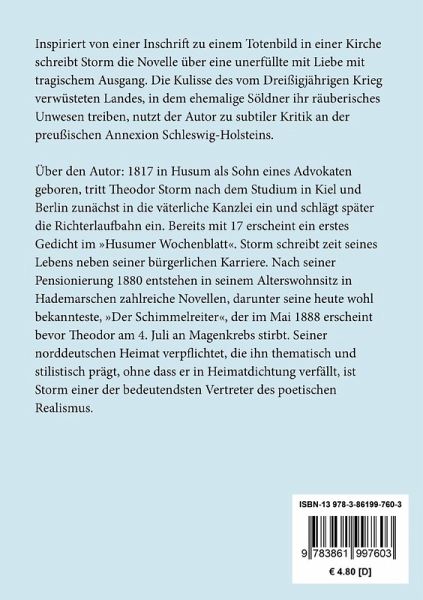 Inspiriert von einer Inschrift zu einem Totenbild in einer Kirche schreibt Storm die Novelle über eine unerfüllte mit Liebe mit tragischem Ausgang. Die Kulisse des vom Dreißigjährigen Krieg verwüsteten Landes, in dem ehemalige Söldner ihr räuberisches Unwesen treiben, nutzt der Autor zu subtiler Kritik an der preußischen Annexion Schleswig-Holsteins.

Über den Autor: 1817 in Husum als Sohn eines Advokaten geboren, tritt Theodor Storm nach dem Studium in Kiel und Berlin zunächst in die väterliche Kanzlei ein und schlägt später die Richterlaufbahn ein. Bereits mit 17 erscheint ein erstes Gedicht im »Husumer Wochenblatt«. Storm schreibt zeit seines Lebens neben seiner bürgerlichen Karriere. Nach seiner Pensionierung 1880 entstehen in seinem Alterswohnsitz in Hademarschen zahlreiche Novellen, darunter seine heute wohl bekannteste, »Der Schimmelreiter«, der im Mai 1888 erscheint bevor Theodor am 4. Juli an Magenkrebs stirbt. Seiner norddeutschen Heimat verpflichtet, die ihn thematisch und stilistisch prägt, ohne dass er in Heimatdichtung verfällt, ist Storm einer der bedeutendsten Vertreter des poetischen Realismus.

ISBN-13 978-3-86199-760-3

9 783861 997603

€ 4.80 [D]